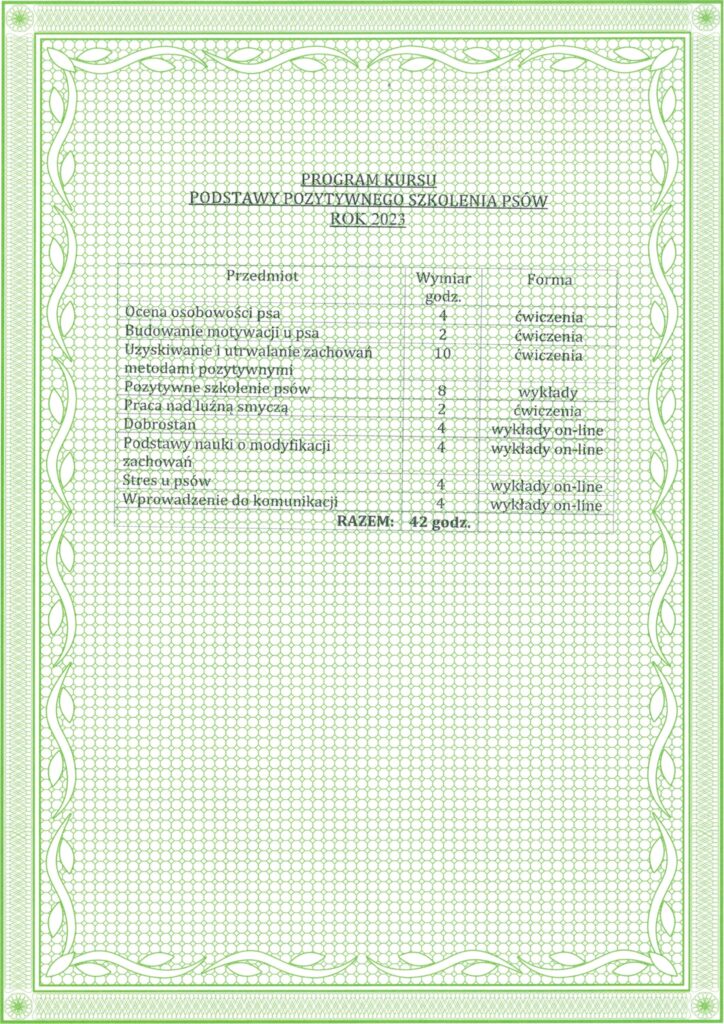 PROGRAM KURSU
PODSTAWY POZYTYWNEGO SZKOLENIA PSÓW
ROK 2023

| Przedmiot | Wymiar godz. | Forma |
|---|---|---|
| Ocena osobowości psa | 4 | ćwiczenia |
| Budowanie motywacji u psa | 2 | ćwiczenia |
| Uzyskiwanie i utrwalanie zachowań metodami pozytywnymi | 10 | ćwiczenia |
| Pozytywne szkolenie psów | 8 | wykłady |
| Praca nad luźną smyczą | 2 | ćwiczenia |
| Dobrostan | 4 | wykłady on-line |
| Podstawy nauki o modyfikacji zachowań | 4 | wykłady on-line |
| Stres u psów | 4 | wykłady on-line |
| Wprowadzenie do komunikacji | 4 | wykłady on-line |
| RAZEM: | 42 godz. | |